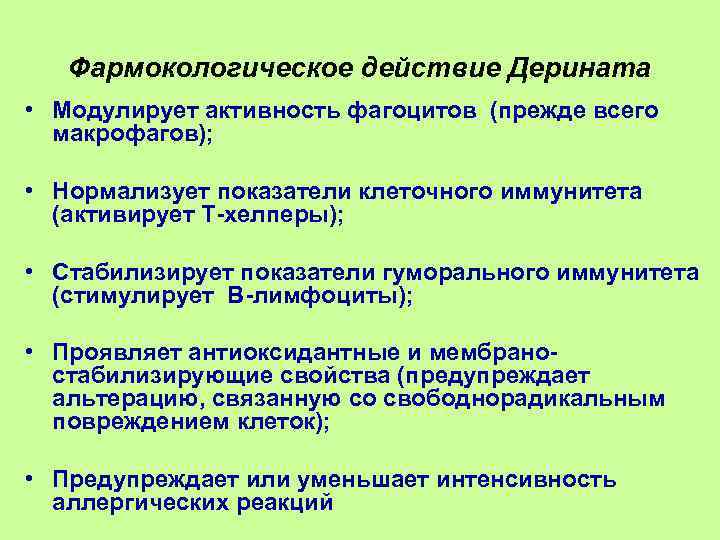 Фармокологическое действие Дерината

• Модулирует активность фагоцитов (прежде всего макрофагов);

• Нормализует показатели клеточного иммунитета (активирует Т-хелперы);

• Стабилизирует показатели гуморального иммунитета (стимулирует В-лимфоциты);

• Проявляет антиоксидантные и мембрано-стабилизирующие свойства (предупреждает альтерацию, связанную со свободнорадикальным повреждением клеток);

• Предупреждает или уменьшает интенсивность аллергических реакций